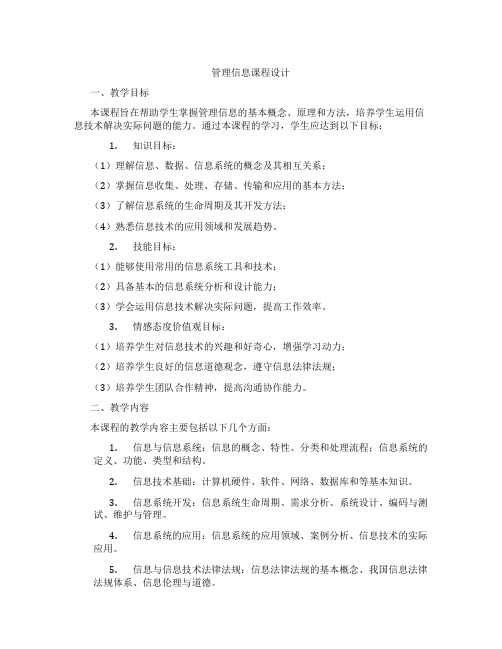 管理信息课程设计

一、教学目标

本课程旨在帮助学生掌握管理信息的基本概念、原理和方法，培养学生运用信息技术解决实际问题的能力。通过本课程的学习，学生应达到以下目标：

1. 知识目标：

（1）理解信息、数据、信息系统的概念及其相互关系；

（2）掌握信息收集、处理、存储、传输和应用的基本方法；

（3）了解信息系统的生命周期及其开发方法；

（4）熟悉信息技术的应用领域和发展趋势。

2. 技能目标：

（1）能够使用常用的信息系统工具和技术；

（2）具备基本的信息系统分析和设计能力；

（3）学会运用信息技术解决实际问题，提高工作效率。

3. 情感态度价值观目标：

（1）培养学生对信息技术的兴趣和好奇心，增强学习动力；

（2）培养学生良好的信息道德观念，遵守信息法律法规；

（3）培养学生团队合作精神，提高沟通协作能力。

二、教学内容

本课程的教学内容主要包括以下几个方面：

1. 信息与信息系统：信息的概念、特性、分类和处理流程；信息系统的定义、功能、类型和结构。

2. 信息技术基础：计算机硬件、软件、网络、数据库和等基本知识。

3. 信息系统开发：信息系统生命周期、需求分析、系统设计、编码与测试、维护与管理。

4. 信息系统的应用：信息系统的应用领域、案例分析、信息技术的实际应用。

5. 信息与信息技术法律法规：信息法律法规的基本概念、我国信息法律法规体系、信息伦理与道德。